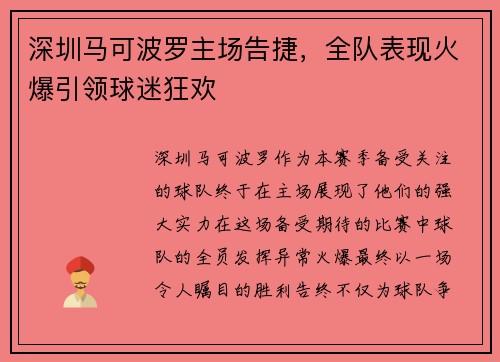 深圳马可波罗主场告捷，全队表现火爆引领球迷狂欢

深圳马可波罗作为本赛季备受关注的球队终于在主场展现了他们的强大实力在这场备受期待的比赛中球队的全员发挥异常火爆最终以一场令人瞩目的胜利告终不仅为球队争